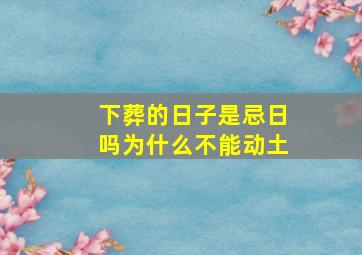 下葬的日子是忌日吗为什么不能动土